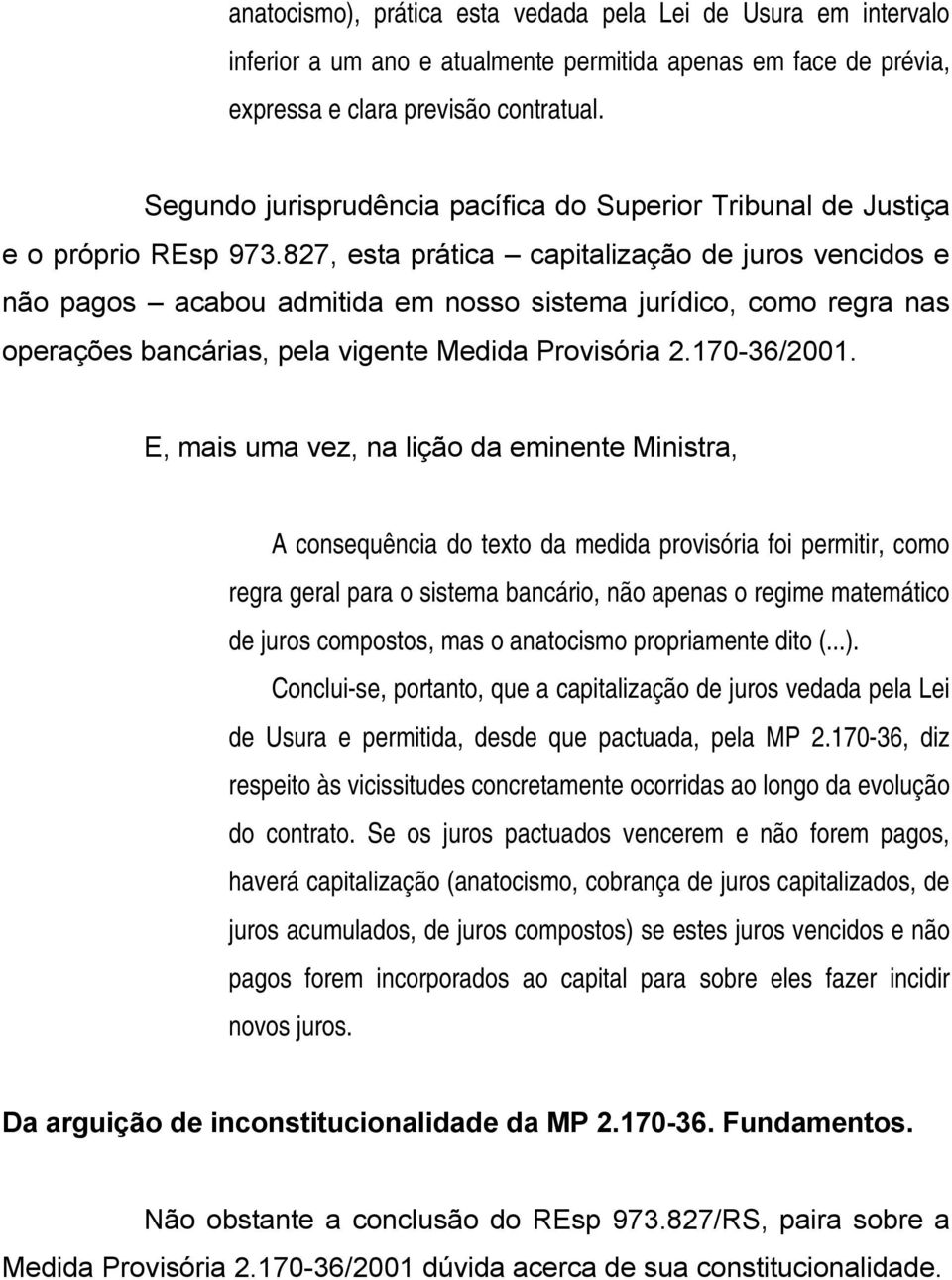 anatocismo), prática esta vedada pela Lei de Usura em intervalo inferior a um ano e atualmente permitida apenas em face de prévia, expressa e clara previsão contratual.

Segundo jurisprudência pacífica do Superior Tribunal de Justiça e o próprio REsp 973.827, esta prática – capitalização de juros vencidos e não pagos – acabou admitida em nosso sistema jurídico, como regra nas operações bancárias, pela vigente Medida Provisória 2.170-36/2001.

E, mais uma vez, na lição da eminente Ministra,

A consequência do texto da medida provisória foi permitir, como regra geral para o sistema bancário, não apenas o regime matemático de juros compostos, mas o anatocismo propriamente dito (...). Conclui-se, portanto, que a capitalização de juros vedada pela Lei de Usura e permitida, desde que pactuada, pela MP 2.170-36, diz respeito às vicissitudes concretamente ocorridas ao longo da evolução do contrato. Se os juros pactuados vencerem e não forem pagos, haverá capitalização (anatocismo, cobrança de juros capitalizados, de juros acumulados, de juros compostos) se estes juros vencidos e não pagos forem incorporados ao capital para sobre eles fazer incidir novos juros.

Da arguição de inconstitucionalidade da MP 2.170-36. Fundamentos.

Não obstante a conclusão do REsp 973.827/RS, paira sobre a Medida Provisória 2.170-36/2001 dúvida acerca de sua constitucionalidade.